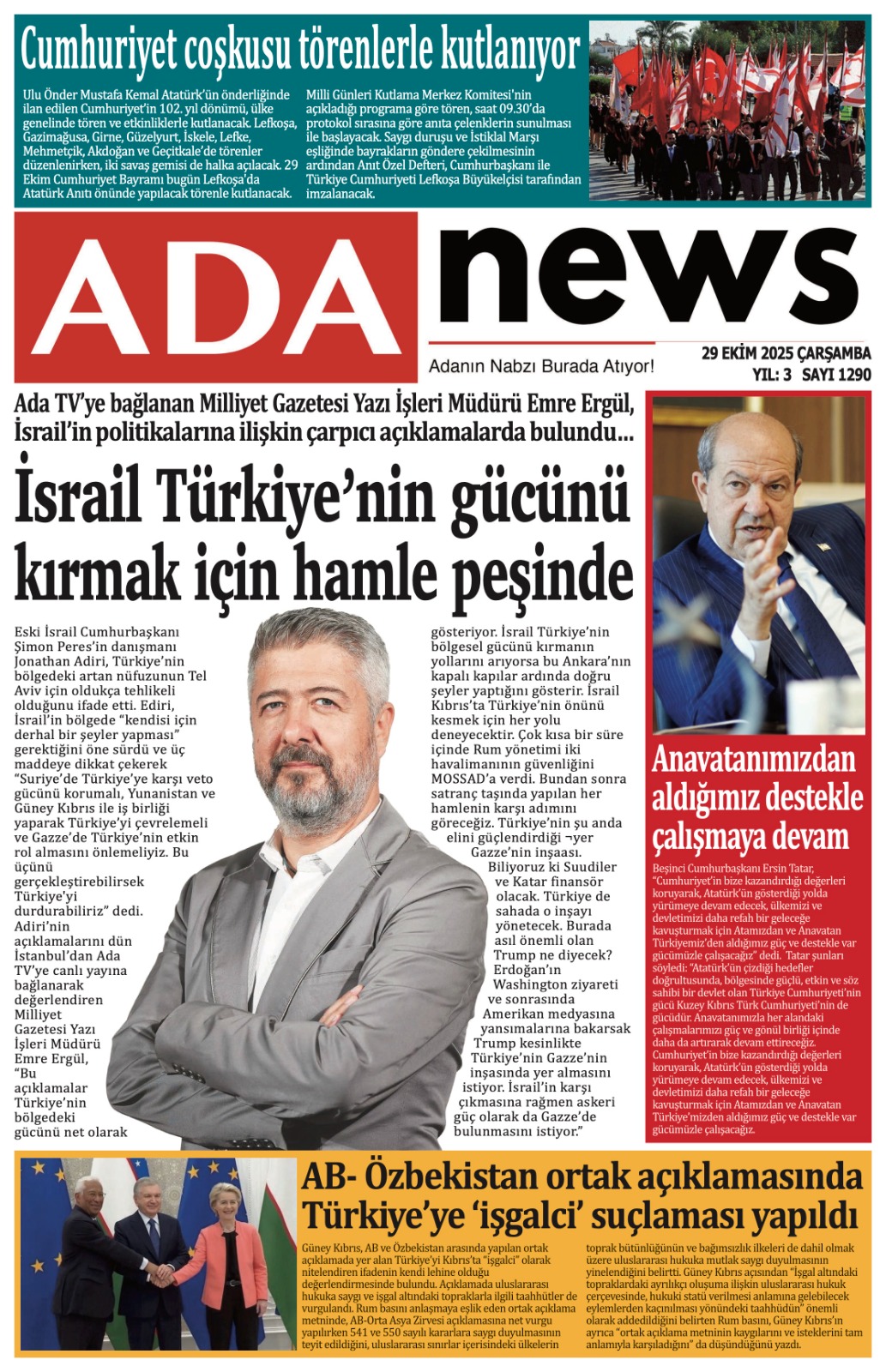 Cumhuriyet coşkusu törenlerle kutlanıyor

Ulu Önder Mustafa Kemal Atatürk'ün önderliğinde ilan edilen Cumhuriyet'in 102. yıl dönümü, ülke genelinde tören ve etkinliklerle kutlanacak. Lefkoşa, Gazimağusa, Girne, Güzelyurt, İskele, Lefke, Mehmetçik, Akdoğan ve Geçitkale'de törenler düzenlenirken, iki savaş gemisi de halka açılacak. 29 Ekim Cumhuriyet Bayramı bugün Lefkoşa'da Atatürk Anıtı önünde yapılacak törenle kutlanacak.

Milli Günleri Kutlama Merkez Komitesi'nin açıkladığı programa göre tören, saat 09.30'da protokol sırasına göre anıta çelenklerin sunulması ile başlayacak. Saygı duruşu ve İstiklal Marşı eşliğinde bayrakların göndere çekilmesinin ardından Anıt Özel Defteri, Cumhurbaşkanı ile Türkiye Cumhuriyeti Lefkoşa Büyükelçisi tarafından imzalanacak.

ADA news

Adanın Nabzı Burada Atıyor!

29 EKİM 2025 ÇARŞAMBA
YIL: 3 SAYI 1290

Ada TV'ye bağlanan Milliyet Gazetesi Yazı İşleri Müdürü Emre Ergül, İsrail'in politikalarına ilişkin çarpıcı açıklamalarda bulundu...

İsrail Türkiye'nin gücünü kırmak için hamle peşinde

Eski İsrail Cumhurbaşkanı Şimon Peres'in danışmanı Jonathan Adiri, Türkiye'nin bölgedeki artan nüfuzunun Tel Aviv için oldukça tehlikeli olduğunu ifade etti. Ediri, İsrail'in bölgede "kendisi için derhal bir şeyler yapması" gerektiğini öne sürdü ve üç maddeye dikkat çekerek "Suriye'de Türkiye'ye karşı veto gücünü korumalı, Yunanistan ve Güney Kıbrıs ile iş birliği yaparak Türkiye'yi çevrelemeli ve Gazze'de Türkiye'nin etkin rol almasını önlemeliyiz. Bu üçünü gerçekleştirebilirsek Türkiye'yi durdurabiliriz" dedi. Adiri'nin açıklamalarını dün İstanbul'dan Ada TV'ye canlı yayına bağlanarak değerlendiren Milliyet Gazetesi Yazı İşleri Müdürü Emre Ergül, "Bu açıklamalar Türkiye'nin bölgedeki gücünü net olarak gösteriyor. İsrail Türkiye'nin bölgesel gücünü kırmanın yollarını arıyorsa bu Ankara'nın kapalı kapılar ardında doğru şeyler yaptığını gösterir. İsrail Kıbrıs'ta Türkiye'nin önünü kesmek için her yolu deneyecektir. Çok kısa bir süre içinde Rum yönetimi iki havalimanının güvenliğini MOSSAD'a verdi. Bundan sonra satranç taşında yapılan her hamlenin karşı adımını göreceğiz. Türkiye'nin şu anda elini güçlendirdiği ¬yer Gazze'nin inşaası. Biliyoruz ki Suudiler ve Katar finansör olacak. Türkiye de sahada o inşayı yönetecek. Burada asıl önemli olan Trump ne diyecek? Erdoğan'ın Washington ziyareti ve sonrasında Amerikan medyasına yansımalarına bakarsak Trump kesinlikte Türkiye'nin Gazze'nin inşasında yer almasını istiyor. İsrail'in karşı çıkmasına rağmen askeri güç olarak da Gazze'de bulunmasını istiyor."

Anavatanımızdan aldığımız destekle çalışmaya devam

Beşinci Cumhurbaşkanı Ersin Tatar, "Cumhuriyet'in bize kazandırdığı değerleri koruyarak, Atatürk'ün gösterdiği yolda yürümeye devam edecek, ülkemizi ve devletimizi daha refah bir geleceğe kavuşturmak için Atamızdan ve Anavatan Türkiyemiz'den aldığımız güç ve destekle var gücümüzle çalışacağız" dedi. Tatar şunları söyledi: "Atatürk'ün çizdiği hedefler doğrultusunda, bölgesinde güçlü, etkin ve söz sahibi bir devlet olan Türkiye Cumhuriyeti'nin gücü Kuzey Kıbrıs Türk Cumhuriyeti'nin de gücüdür. Anavatanımızla her alandaki çalışmalarımızı güç ve gönül birliği içinde daha da artırarak devam ettireceğiz. Cumhuriyet'in bize kazandırdığı değerleri koruyarak, Atatürk'ün gösterdiği yolda yürümeye devam edecek, ülkemizi ve devletimizi daha refah bir geleceğe kavuşturmak için Atamızdan ve Anavatan Türkiye'mizden aldığımız güç ve destekle var gücümüzle çalışacağız.

AB- Özbekistan ortak açıklamasında Türkiye'ye 'işgalci' suçlaması yapıldı

Güney Kıbrıs, AB ve Özbekistan arasında yapılan ortak açıklamada yer alan Türkiye'yi Kıbrıs'ta "işgalci" olarak nitelendiren ifadenin kendi lehine olduğu değerlendirmesinde bulundu. Açıklamada uluslararası hukuka saygı ve işgal altındaki topraklarla ilgili taahhütler de vurgulandı. Rum basını anlaşmaya eşlik eden ortak açıklama metninde, AB-Orta Asya Zirvesi açıklamasına net vurgu yapılırken 541 ve 550 sayılı kararlara saygı duyulmasının teyit edildiğini, uluslararası sınırlar içerisindeki ülkelerin toprak bütünlüğünün ve bağımsızlık ilkeleri de dahil olmak üzere uluslararası hukuka mutlak saygı duyulmasının yinelendiğini belirtti. Güney Kıbrıs açısından "İşgal altındaki topraklardaki ayrılıkçı oluşuma ilişkin uluslararası hukuk çerçevesinde, hukuki statü verilmesi anlamına gelebilecek eylemlerden kaçınılması yönündeki taahhüdün" önemli olarak addedildiğini belirten Rum basını, Güney Kıbrıs'ın ayrıca "ortak açıklama metninin kaygılarını ve isteklerini tam anlamıyla karşıladığını" da düşündüğünü yazdı.